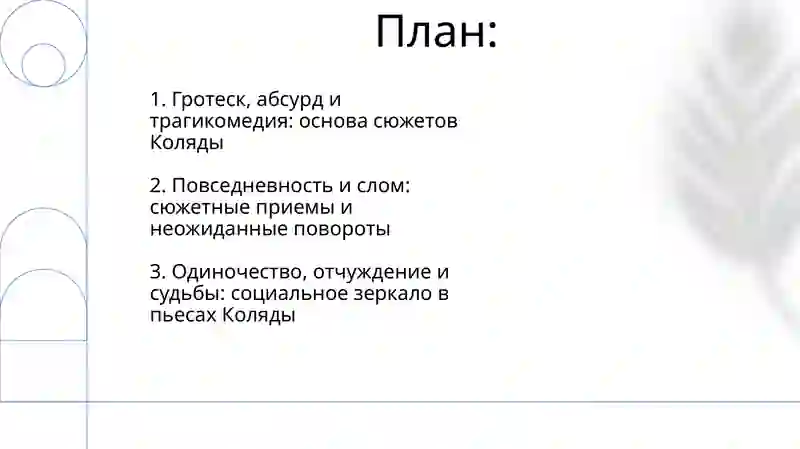 План:

1. Гротеск, абсурд и трагикомедия: основа сюжетов Коляды

2. Повседневность и слом: сюжетные приемы и неожиданные повороты

3. Одиночество, отчуждение и судьбы: социальное зеркало в пьесах Коляды